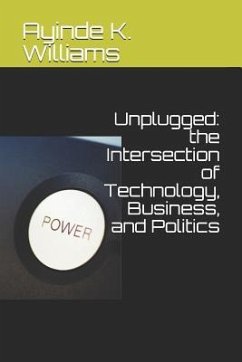 Ayinde K. Williams

Unplugged: the Intersection of Technology, Business, and Politics

POWER